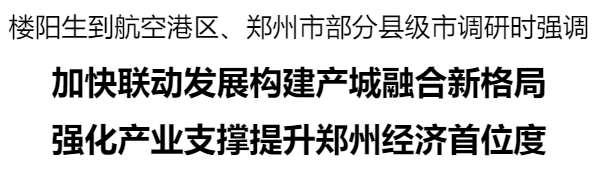 楼阳生到航空港区、郑州市部分县级市调研时强调

加快联动发展构建产城融合新格局
强化产业支撑提升郑州经济首位度